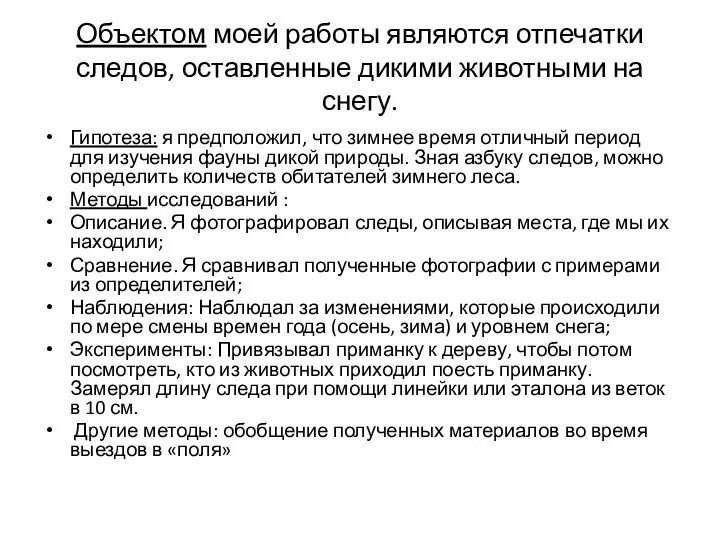 Объектом моей работы являются отпечатки следов, оставленные дикими животными на снегу.

• Гипотеза: я предположил, что зимнее время отличный период для изучения фауны дикой природы. Зная азбуку следов, можно определить количеств обитателей зимнего леса.
• Методы исследований :
• Описание. Я фотографировал следы, описывая места, где мы их находили;
• Сравнение. Я сравнивал полученные фотографии с примерами из определителей;
• Наблюдения: Наблюдал за изменениями, которые происходили по мере смены времен года (осень, зима) и уровнем снега;
• Эксперименты: Привязывал приманку к дереву, чтобы потом посмотреть, кто из животных приходил поесть приманку. Замерял длину следа при помощи линейки или эталона из веток в 10 см.
• Другие методы: обобщение полученных материалов во время выездов в «поля»